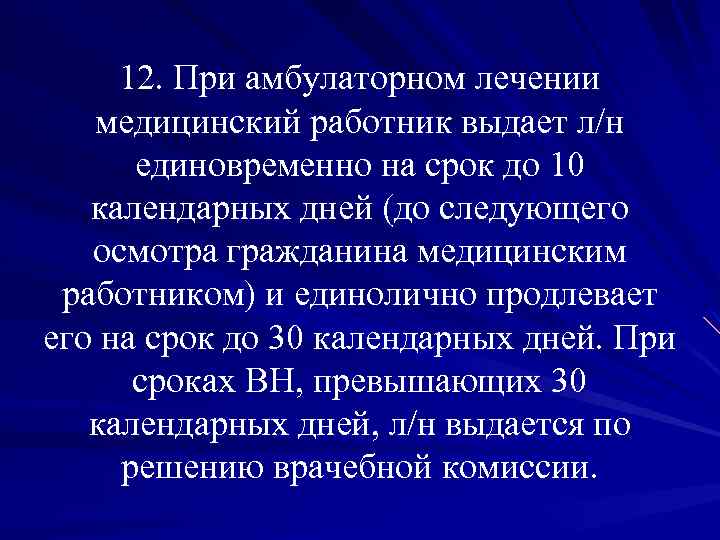 12. При амбулаторном лечении медицинский работник выдает л/н единовременно на срок до 10 календарных дней (до следующего осмотра гражданина медицинским работником) и единолично продлевает его на срок до 30 календарных дней. При сроках ВН, превышающих 30 календарных дней, л/н выдается по решению врачебной комиссии.